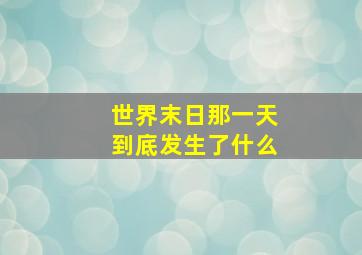 世界末日那一天
到底发生了什么